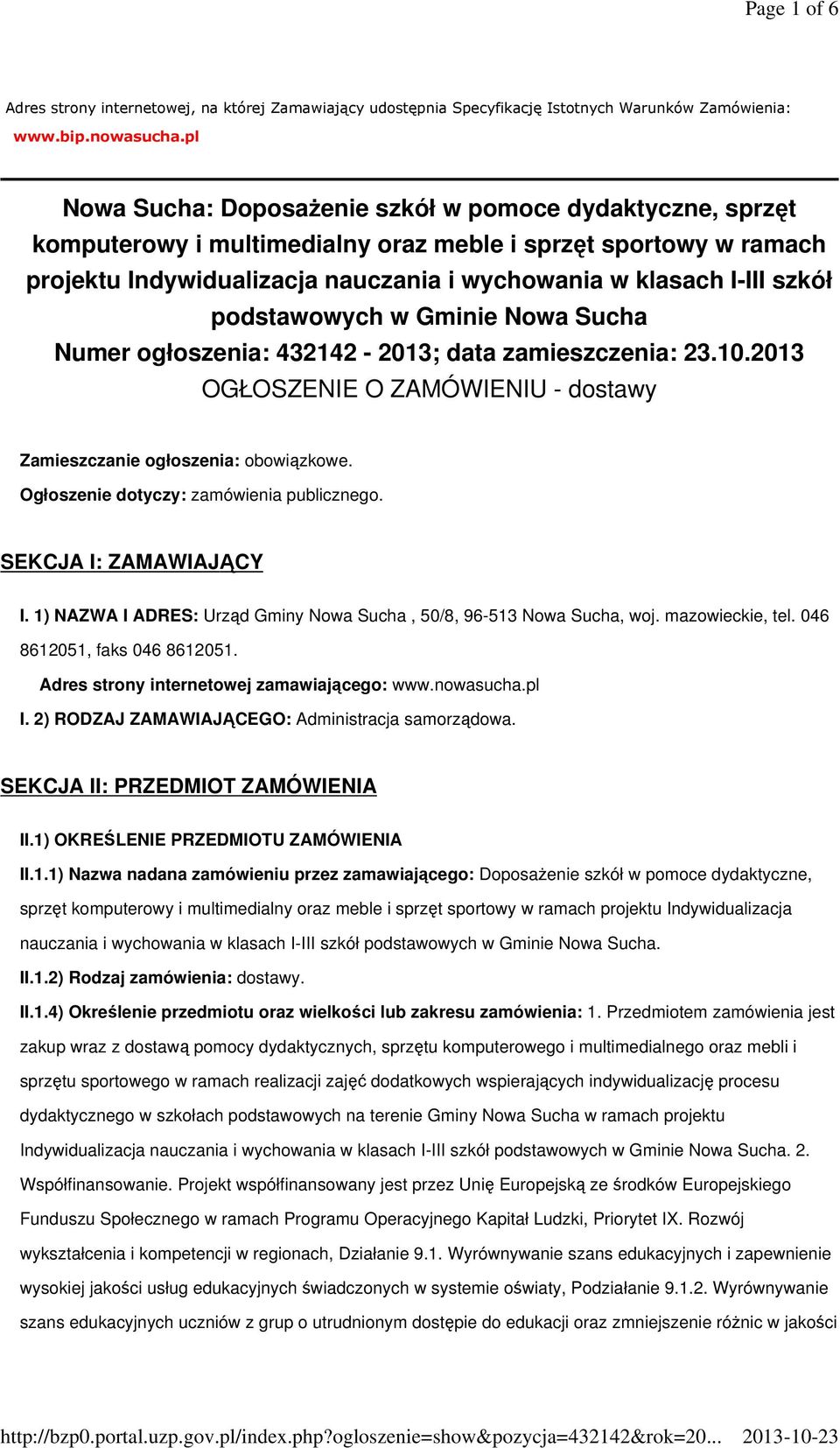 Page 1 of 6

Adres strony internetowej, na której Zamawiający udostępnia Specyfikację Istotnych Warunków Zamówienia: www.bip.nowasucha.pl

Nowa Sucha: Doposażenie szkół w pomoce dydaktyczne, sprzęt komputerowy i multimedialny oraz meble i sprzęt sportowy w ramach projektu Indywidualizacja nauczania i wychowania w klasach I-III szkół podstawowych w Gminie Nowa Sucha
Numer ogłoszenia: 432142 - 2013; data zamieszczenia: 23.10.2013
OGŁOSZENIE O ZAMÓWIENIU - dostawy

Zamieszczanie ogłoszenia: obowiązkowe.
Ogłoszenie dotyczy: zamówienia publicznego.

SEKCJA I: ZAMAWIAJĄCY

I. 1) NAZWA I ADRES: Urząd Gminy Nowa Sucha , 50/8, 96-513 Nowa Sucha, woj. mazowieckie, tel. 046 8612051, faks 046 8612051.
Adres strony internetowej zamawiającego: www.nowasucha.pl
I. 2) RODZAJ ZAMAWIAJĄCEGO: Administracja samorządowa.

SEKCJA II: PRZEDMIOT ZAMÓWIENIA

II.1) OKREŚLENIE PRZEDMIOTU ZAMÓWIENIA
II.1.1) Nazwa nadana zamówieniu przez zamawiającego: Doposażenie szkół w pomoce dydaktyczne, sprzęt komputerowy i multimedialny oraz meble i sprzęt sportowy w ramach projektu Indywidualizacja nauczania i wychowania w klasach I-III szkół podstawowych w Gminie Nowa Sucha.
II.1.2) Rodzaj zamówienia: dostawy.
II.1.4) Określenie przedmiotu oraz wielkości lub zakresu zamówienia: 1. Przedmiotem zamówienia jest zakup wraz z dostawą pomocy dydaktycznych, sprzętu komputerowego i multimedialnego oraz mebli i sprzętu sportowego w ramach realizacji zajęć dodatkowych wspierających indywidualizację procesu dydaktycznego w szkołach podstawowych na terenie Gminy Nowa Sucha w ramach projektu Indywidualizacja nauczania i wychowania w klasach I-III szkół podstawowych w Gminie Nowa Sucha. 2. Współfinansowanie. Projekt współfinansowany jest przez Unię Europejską ze środków Europejskiego Funduszu Społecznego w ramach Programu Operacyjnego Kapitał Ludzki, Priorytet IX. Rozwój wykształcenia i kompetencji w regionach, Działanie 9.1. Wyrównywanie szans edukacyjnych i zapewnienie wysokiej jakości usług edukacyjnych świadczonych w systemie oświaty, Podziałanie 9.1.2. Wyrównywanie szans edukacyjnych uczniów z grup o utrudnionym dostępie do edukacji oraz zmniejszenie różnic w jakości

http://bzp0.portal.uzp.gov.pl/index.php?ogloszenie=show&pozycja=432142&rok=20... 2013-10-23